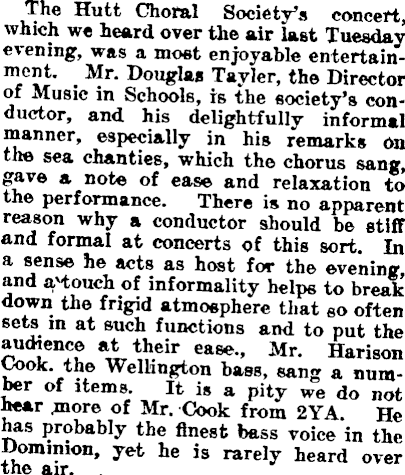 The Hutt Choral Society's concert, which we heard over the air last Tuesday evening, was a most enjoyable entertainment. Mr. Douglas Tayler, the Director of Music in Schools, is the society's conductor, and his delightfully informal manner, especially in his remarks on the sea chanties, which the chorus sang, gave a note of ease and relaxation to the performance. There is no apparent reason why a conductor should be stiff and formal at concerts of this sort. In a sense he acts as host for the evening, and a touch of informality helps to break down the frigid atmosphere that so often sets in at such functions and to put the audience at their ease., Mr. Harison Cook. the Wellington bass, sang a number of items. It is a pity we do not hear more of Mr. Cook from 2YA. He has probably the finest bass voice in the Dominion, yet he is rarely heard over the air.